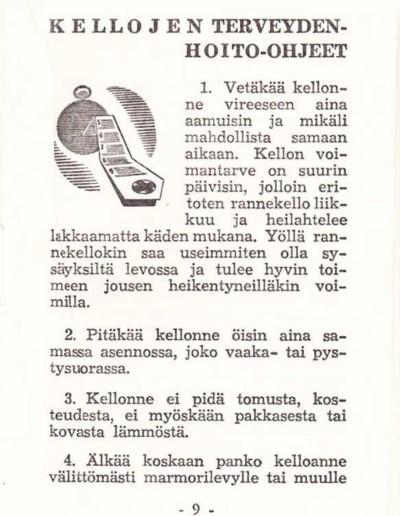 KELLOJEN TERVEYDENHOITO-OHJEET

1. Vetäkää kellonne vireeseen aina aamuisin ja mikäli mahdollista samaan aikaan. Kellon voimantarve on suurin päivisin, jolloin eritoten rannekello liikkuu ja heilahtelee lakkaamatta käden mukana. Yöllä rannekellokin saa useimmiten olla sysäyksiltä levossa ja tulee hyvin toimeen jousen heikentyneilläkin voimilla.

2. Pitäkää kellonne öisin aina samassa asennossa, joko vaaka- tai pystysuorassa.

3. Kellonne ei pidä tomusta, kosteudesta, ei myöskään pakkasesta tai kovasta lämmöstä.

4. Älkää koskaan panko kelloanne välittömästi marmorilevylle tai muulle

- 9 -